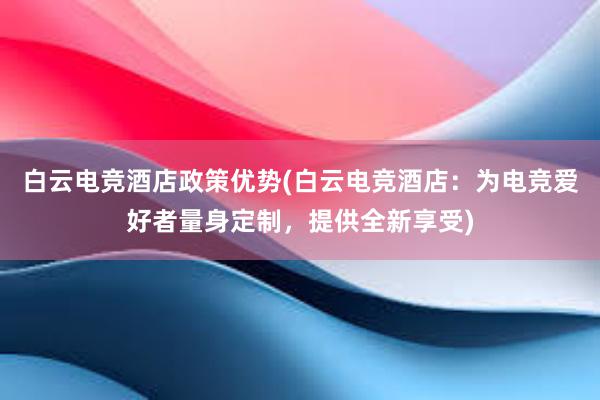 白云电竞酒店政策优势(白云电竞酒店：为电竞爱好者量身定制，提供全新享受)